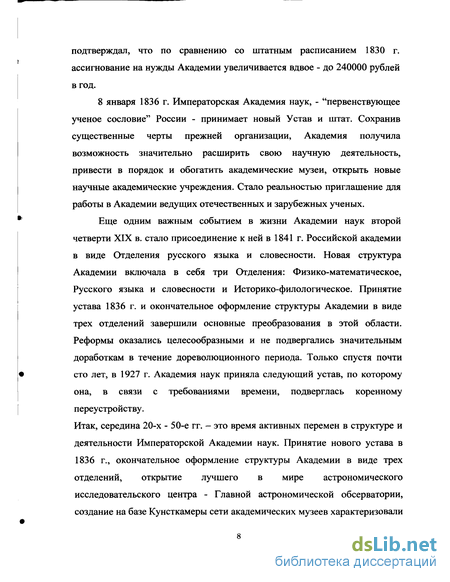 подтверждал, что по сравнению со штатным расписанием 1830 г. ассигнование на нужды Академии увеличивается вдвое - до 240000 рублей в год.

8 января 1836 г. Императорская Академия наук, - "первенствующее ученое сословие" России - принимает новый Устав и штат. Сохранив существенные черты прежней организации, Академия получила возможность значительно расширить свою научную деятельность, привести в порядок и обогатить академические музеи, открыть новые научные академические учреждения. Стало реальностью приглашение для работы в Академии ведущих отечественных и зарубежных ученых.

Еще одним важным событием в жизни Академии наук второй четверти XIX в. стало присоединение к ней в 1841 г. Российской академии в виде Отделения русского языка и словесности. Новая структура Академии включала в себя три Отделения: Физико-математическое, Русского языка и словесности и Историко-филологическое. Принятие устава 1836 г. и окончательное оформление структуры Академии в виде трех отделений завершили основные преобразования в этой области. Реформы оказались целесообразными и не подвергались значительным доработкам в течение дореволюционного периода. Только спустя почти сто лет, в 1927 г. Академия наук приняла следующий устав, по которому она, в связи с требованиями времени, подверглась коренному переустройству.

Итак, середина 20-х - 50-е гг. – это время активных перемен в структуре и деятельности Императорской Академии наук. Принятие нового устава в 1836 г., окончательное оформление структуры Академии в виде трех отделений, открытие лучшего в мире астрономического исследовательского центра - Главной астрономической обсерватории, создание на базе Кунсткамеры сети академических музеев характеризовали

8

dsLib.net
библиотека диссертаций